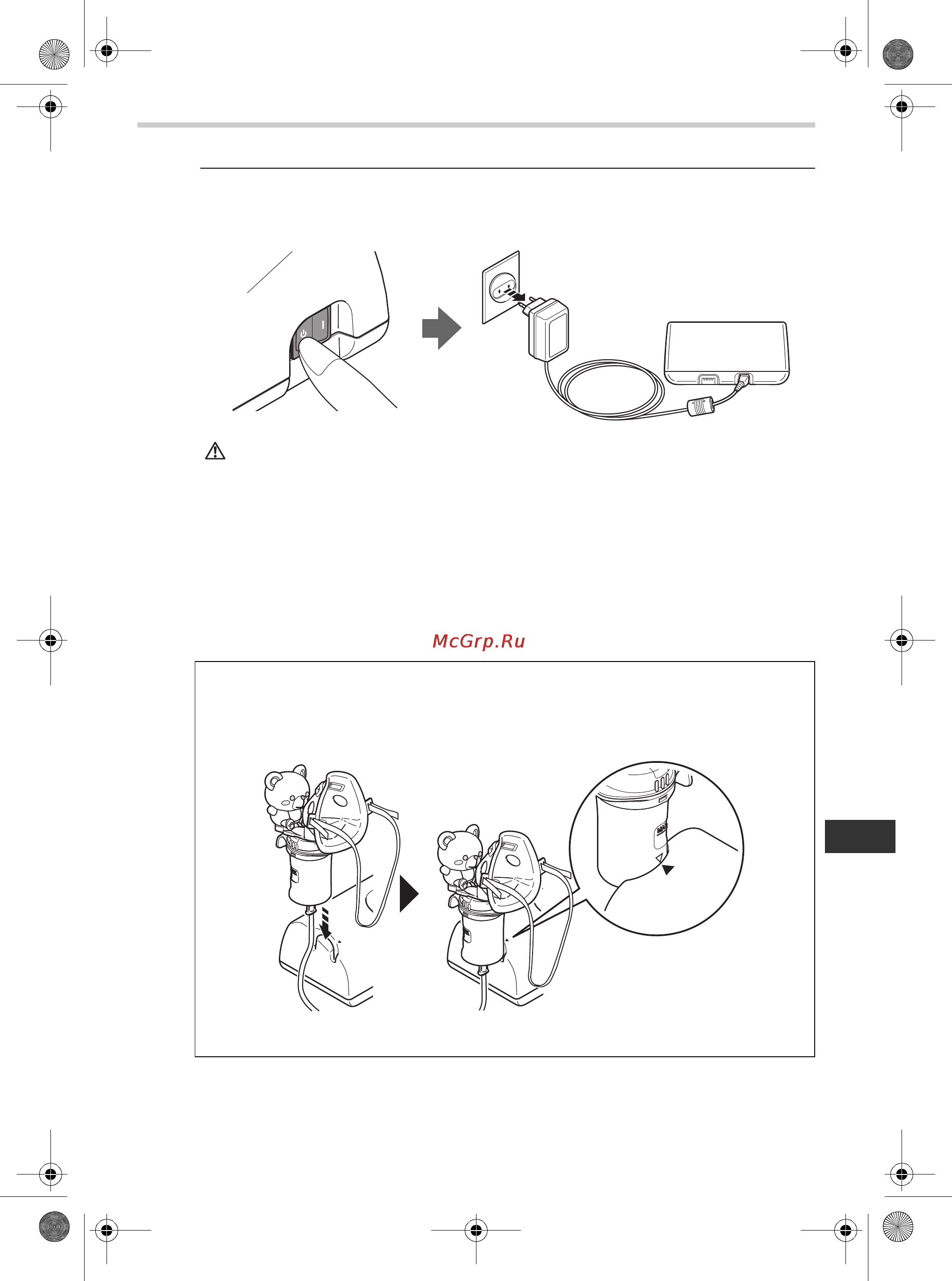 McGrp.Ru